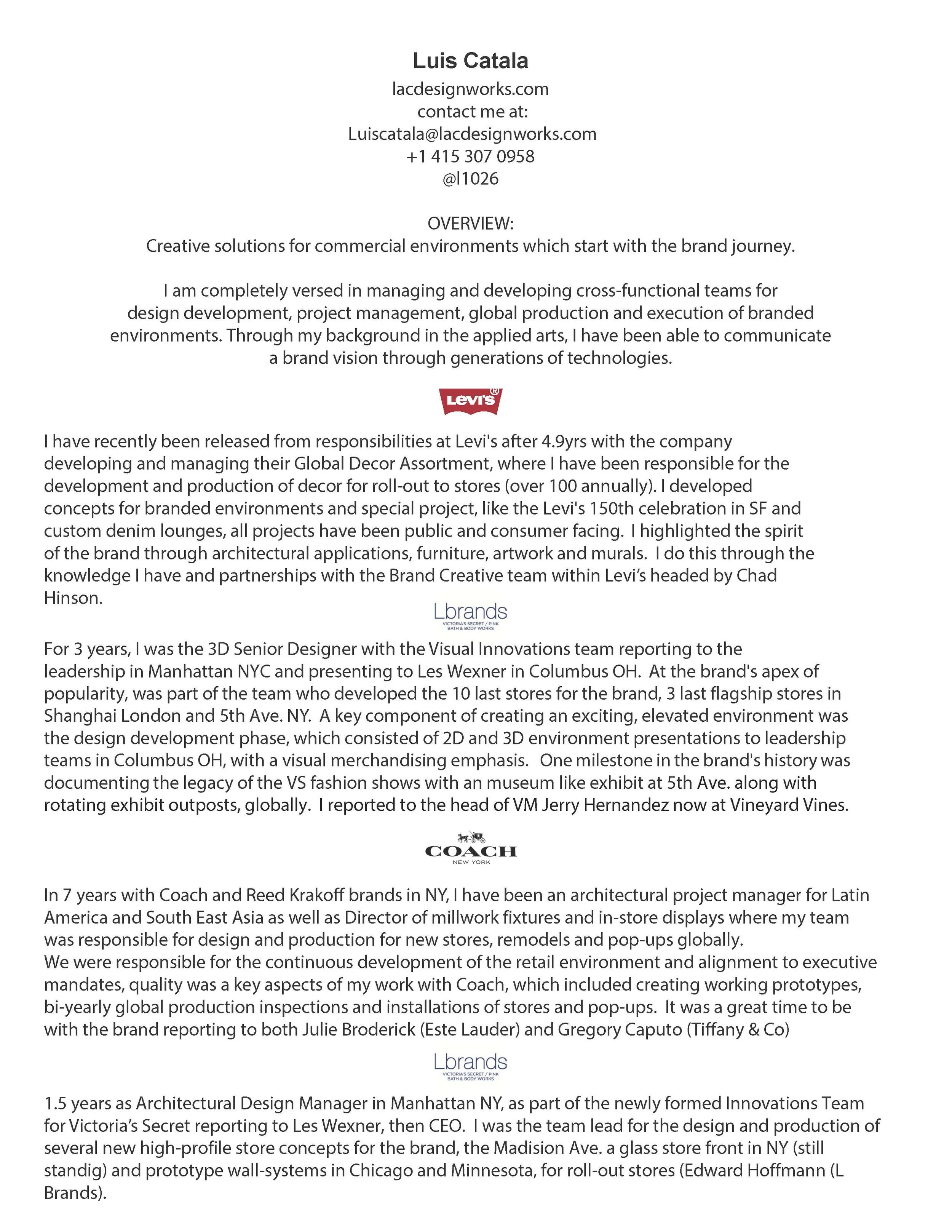 Luis Catala
lacdesignworks.com
contact me at:
Luiscatala@lacdesignworks.com
+1 415 307 0958
@l1026

OVERVIEW:
Creative solutions for commercial environments which start with the brand journey.

I am completely versed in managing and developing cross-functional teams for design development, project management, global production and execution of branded environments. Through my background in the applied arts, I have been able to communicate a brand vision through generations of technologies.

Levi's®

I have recently been released from responsibilities at Levi's after 4.9yrs with the company developing and managing their Global Decor Assortment, where I have been responsible for the development and production of decor for roll-out to stores (over 100 annually). I developed concepts for branded environments and special project, like the Levi's 150th celebration in SF and custom denim lounges, all projects have been public and consumer facing. I highlighted the spirit of the brand through architectural applications, furniture, artwork and murals. I do this through the knowledge I have and partnerships with the Brand Creative team within Levi's headed by Chad Hinson.

Lbrands
VICTORIA'S SECRET / PINK
BATH & BODY WORKS

For 3 years, I was the 3D Senior Designer with the Visual Innovations team reporting to the leadership in Manhattan NYC and presenting to Les Wexner in Columbus OH. At the brand's apex of popularity, was part of the team who developed the 10 last stores for the brand, 3 last flagship stores in Shanghai London and 5th Ave. NY. A key component of creating an exciting, elevated environment was the design development phase, which consisted of 2D and 3D environment presentations to leadership teams in Columbus OH, with a visual merchandising emphasis. One milestone in the brand's history was documenting the legacy of the VS fashion shows with an museum like exhibit at 5th Ave. along with rotating exhibit outposts, globally. I reported to the head of VM Jerry Hernandez now at Vineyard Vines.

COACH
NEW YORK

In 7 years with Coach and Reed Krakoff brands in NY, I have been an architectural project manager for Latin America and South East Asia as well as Director of millwork fixtures and in-store displays where my team was responsible for design and production for new stores, remodels and pop-ups globally.
We were responsible for the continuous development of the retail environment and alignment to executive mandates, quality was a key aspects of my work with Coach, which included creating working prototypes, bi-yearly global production inspections and installations of stores and pop-ups. It was a great time to be with the brand reporting to both Julie Broderick (Este Lauder) and Gregory Caputo (Tiffany & Co)

Lbrands
VICTORIA'S SECRET / PINK
BATH & BODY WORKS

1.5 years as Architectural Design Manager in Manhattan NY, as part of the newly formed Innovations Team for Victoria's Secret reporting to Les Wexner, then CEO. I was the team lead for the design and production of several new high-profile store concepts for the brand, the Madision Ave. a glass store front in NY (still standig) and prototype wall-systems in Chicago and Minnesota, for roll-out stores (Edward Hoffmann (L Brands).